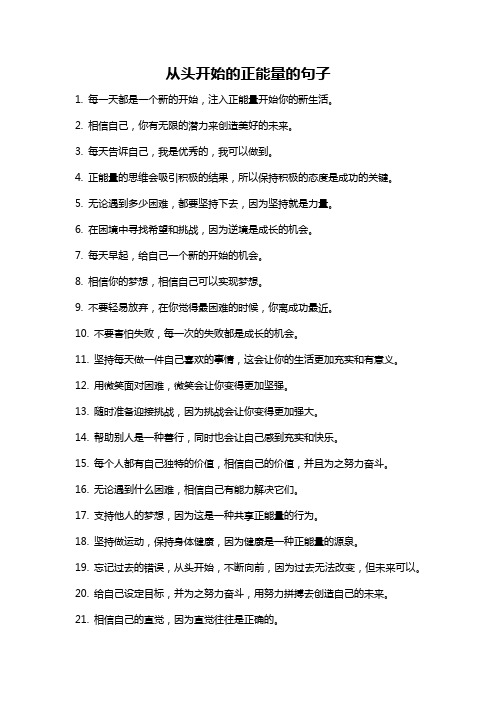 从头开始的正能量的句子

1. 每一天都是一个新的开始，注入正能量开始你的新生活。

2. 相信自己，你有无限的潜力来创造美好的未来。

3. 每天告诉自己，我是优秀的，我可以做到。

4. 正能量的思维会吸引积极的结果，所以保持积极的态度是成功的关键。

5. 无论遇到多少困难，都要坚持下去，因为坚持就是力量。

6. 在困境中寻找希望和挑战，因为逆境是成长的机会。

7. 每天早起，给自己一个新的开始的机会。

8. 相信你的梦想，相信自己可以实现梦想。

9. 不要轻易放弃，在你觉得最困难的时候，你离成功最近。

10. 不要害怕失败，每一次的失败都是成长的机会。

11. 坚持每天做一件自己喜欢的事情，这会让你的生活更加充实和有意义。

12. 用微笑面对困难，微笑会让你变得更加坚强。

13. 随时准备迎接挑战，因为挑战会让你变得更加强大。

14. 帮助别人是一种善行，同时也会让自己感到充实和快乐。

15. 每个人都有自己独特的价值，相信自己的价值，并且为之努力奋斗。

16. 无论遇到什么困难，相信自己有能力解决它们。

17. 支持他人的梦想，因为这是一种共享正能量的行为。

18. 坚持做运动，保持身体健康，因为健康是一种正能量的源泉。

19. 忘记过去的错误，从头开始，不断向前，因为过去无法改变，但未来可以。

20. 给自己设定目标，并为之努力奋斗，用努力拼搏去创造自己的未来。

21. 相信自己的直觉，因为直觉往往是正确的。